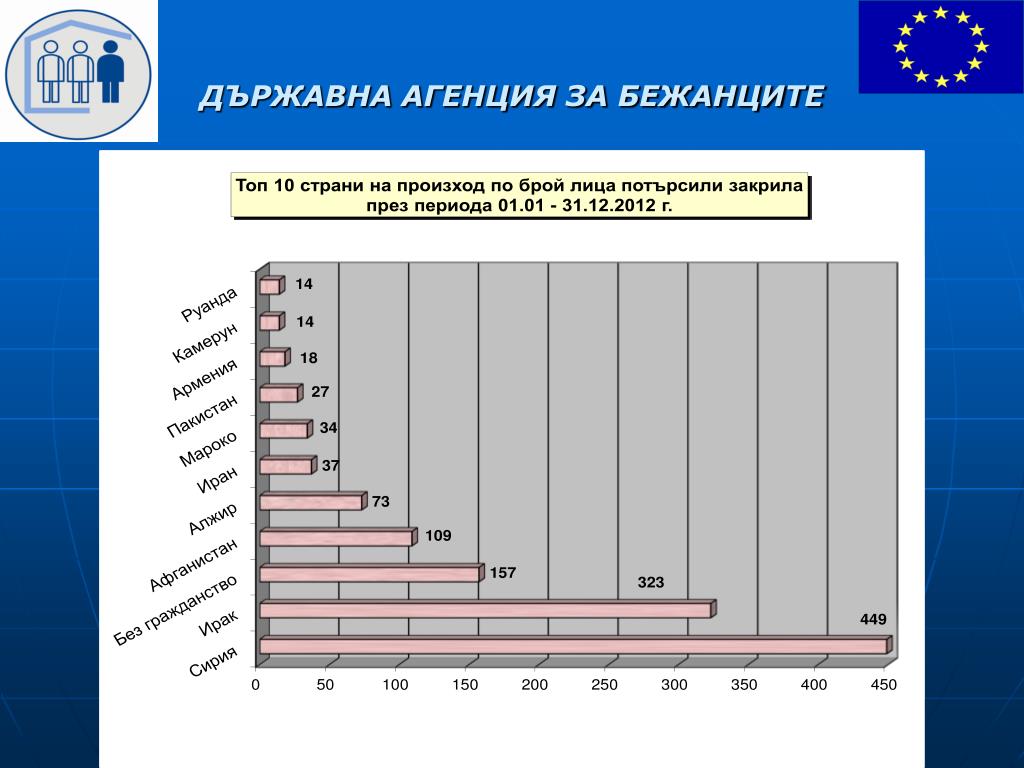 ДЪРЖАВНА АГЕНЦИЯ ЗА БЕЖАНЦИТЕ

Топ 10 страни на произход по брой лица потърсили закрила през периода 01.01 - 31.12.2012 г.

Руанда 14
Камерун 14
Армения 18
Пакистан 27
Мароко 34
Иран 37
Алжир 73
Афганистан 109
Без гражданство 157
Ирак 323
Сирия 449

0 50 100 150 200 250 300 350 400 450